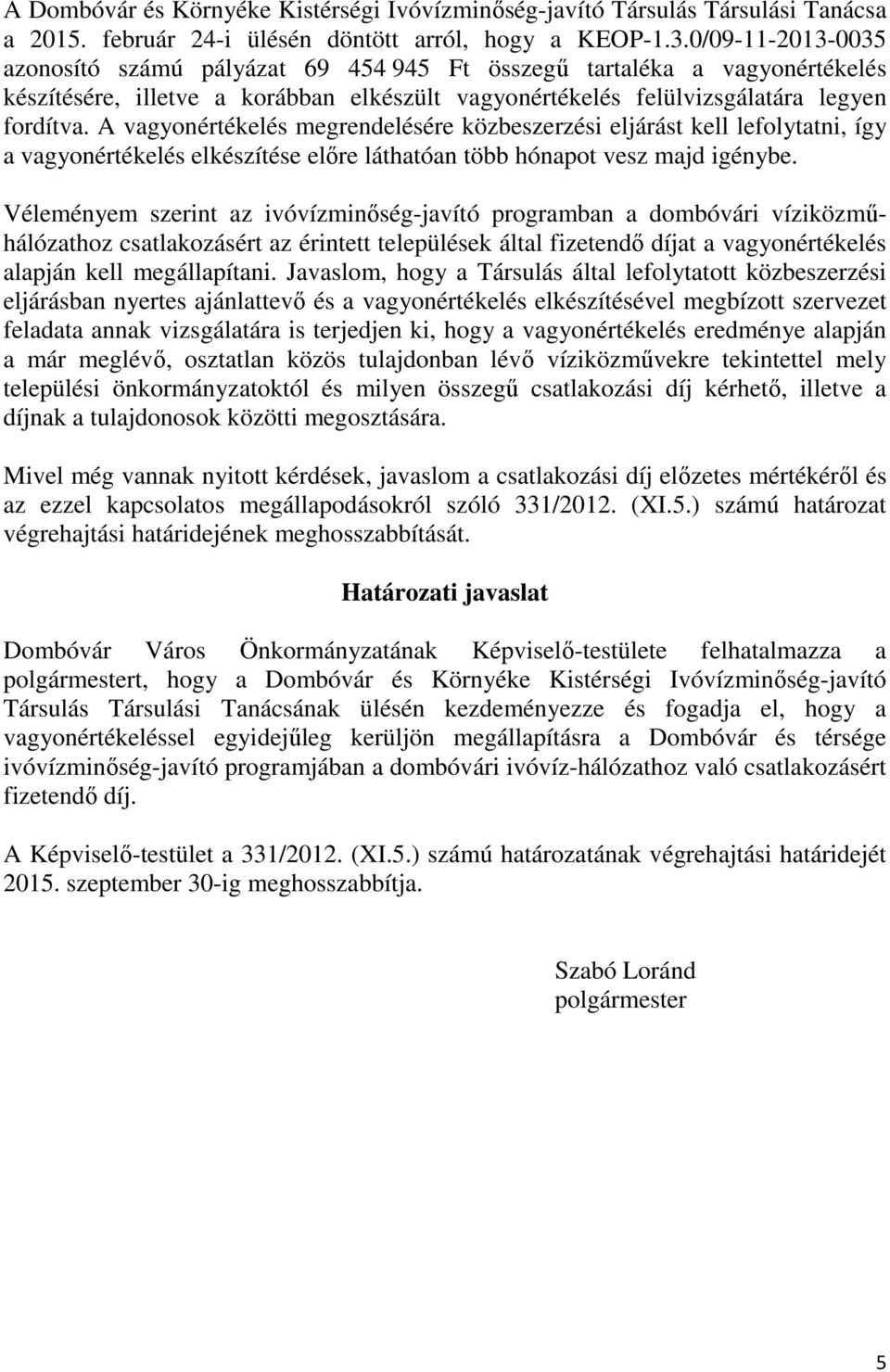 A Dombóvár és Környéke Kistérségi Ivóvízminőség-javító Társulás Társulási Tanácsa a 2015. február 24-i ülésén döntött arról, hogy a KEOP-1.3.0/09-11-2013-0035 azonosító számú pályázat 69 454 945 Ft összegű tartaléka a vagyonértékelés készítésére, illetve a korábban elkészült vagyonértékelés felülvizsgálatára legyen fordítva. A vagyonértékelés megrendelésére közbeszerzési eljárást kell lefolytatni, így a vagyonértékelés elkészítése előre láthatóan több hónapot vesz majd igénybe.

Véleményem szerint az ivóvízminőség-javító programban a dombóvári víziközmű-hálózathoz csatlakozásért az érintett települések által fizetendő díjat a vagyonértékelés alapján kell megállapítani. Javaslom, hogy a Társulás által lefolytatott közbeszerzési eljárásban nyertes ajánlattevő és a vagyonértékelés elkészítésével megbízott szervezet feladata annak vizsgálatára is terjedjen ki, hogy a vagyonértékelés eredménye alapján a már meglévő, osztatlan közös tulajdonban lévő víziközművekre tekintettel mely települési önkormányzatoktól és milyen összegű csatlakozási díj kérhető, illetve a díjnak a tulajdonosok közötti megosztására.

Mivel még vannak nyitott kérdések, javaslom a csatlakozási díj előzetes mértékéről és az ezzel kapcsolatos megállapodásokról szóló 331/2012. (XI.5.) számú határozat végrehajtási határidejének meghosszabbítását.

Határozati javaslat

Dombóvár Város Önkormányzatának Képviselő-testülete felhatalmazza a polgármestert, hogy a Dombóvár és Környéke Kistérségi Ivóvízminőség-javító Társulás Társulási Tanácsának ülésén kezdeményezze és fogadja el, hogy a vagyonértékeléssel egyidejűleg kerüljön megállapításra a Dombóvár és térsége ivóvízminőség-javító programjában a dombóvári ivóvíz-hálózathoz való csatlakozásért fizetendő díj.

A Képviselő-testület a 331/2012. (XI.5.) számú határozatának végrehajtási határidejét 2015. szeptember 30-ig meghosszabbítja.

Szabó Loránd
polgármester

5